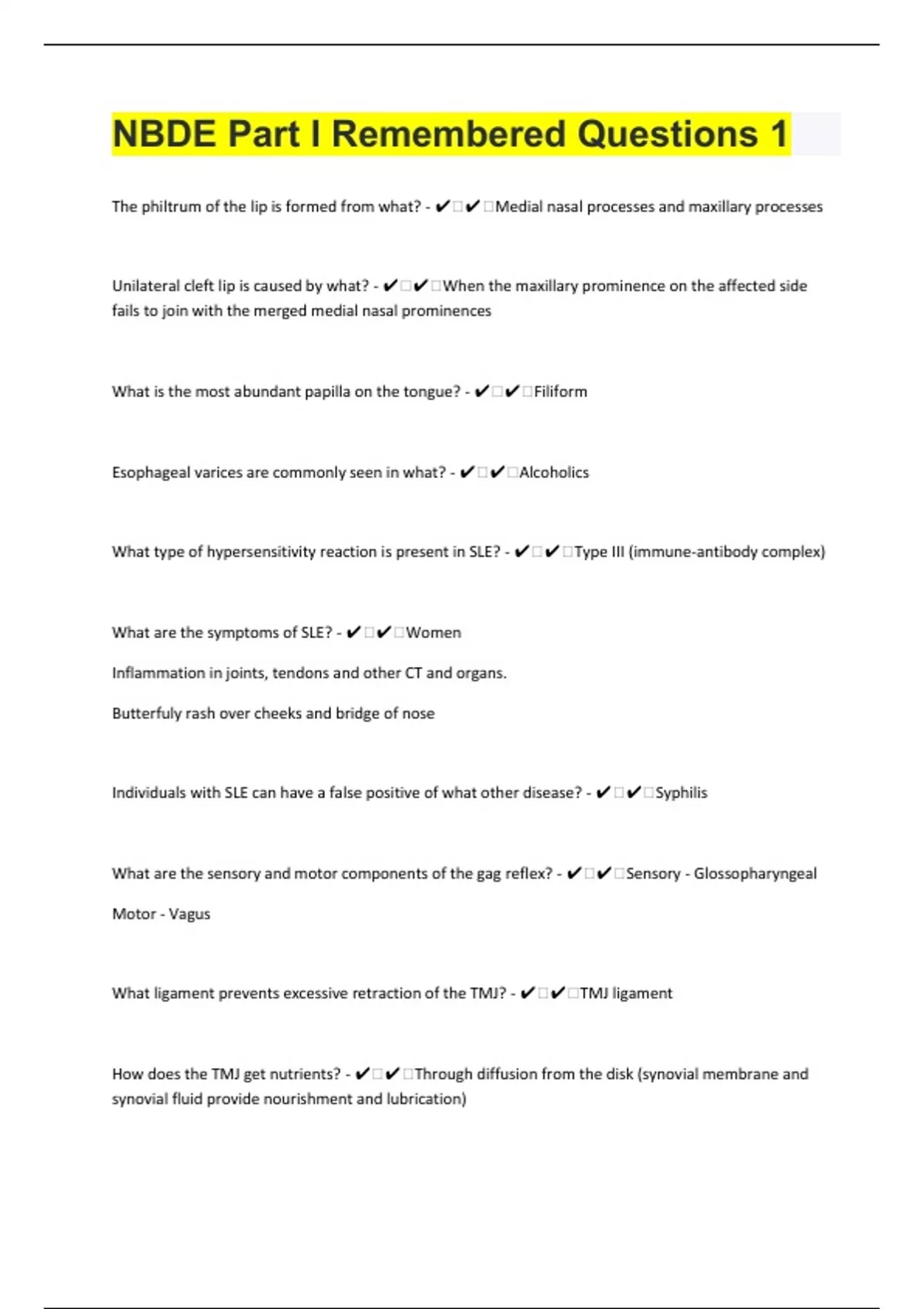 NBDE Part I Remembered Questions 1

The philtrum of the lip is formed from what? - ✔✔Medial nasal processes and maxillary processes

Unilateral cleft lip is caused by what? - ✔✔When the maxillary prominence on the affected side fails to join with the merged medial nasal prominences

What is the most abundant papilla on the tongue? - ✔✔Filiform

Esophageal varices are commonly seen in what? - ✔✔Alcoholics

What type of hypersensitivity reaction is present in SLE? - ✔✔Type III (immune-antibody complex)

What are the symptoms of SLE? - ✔✔Women

Inflammation in joints, tendons and other CT and organs.

Butterfuly rash over cheeks and bridge of nose

Individuals with SLE can have a false positive of what other disease? - ✔✔Syphilis

What are the sensory and motor components of the gag reflex? - ✔✔Sensory - Glossopharyngeal

Motor - Vagus

What ligament prevents excessive retraction of the TMJ? - ✔✔TMJ ligament

How does the TMJ get nutrients? - ✔✔Through diffusion from the disk (synovial membrane and synovial fluid provide nourishment and lubrication)